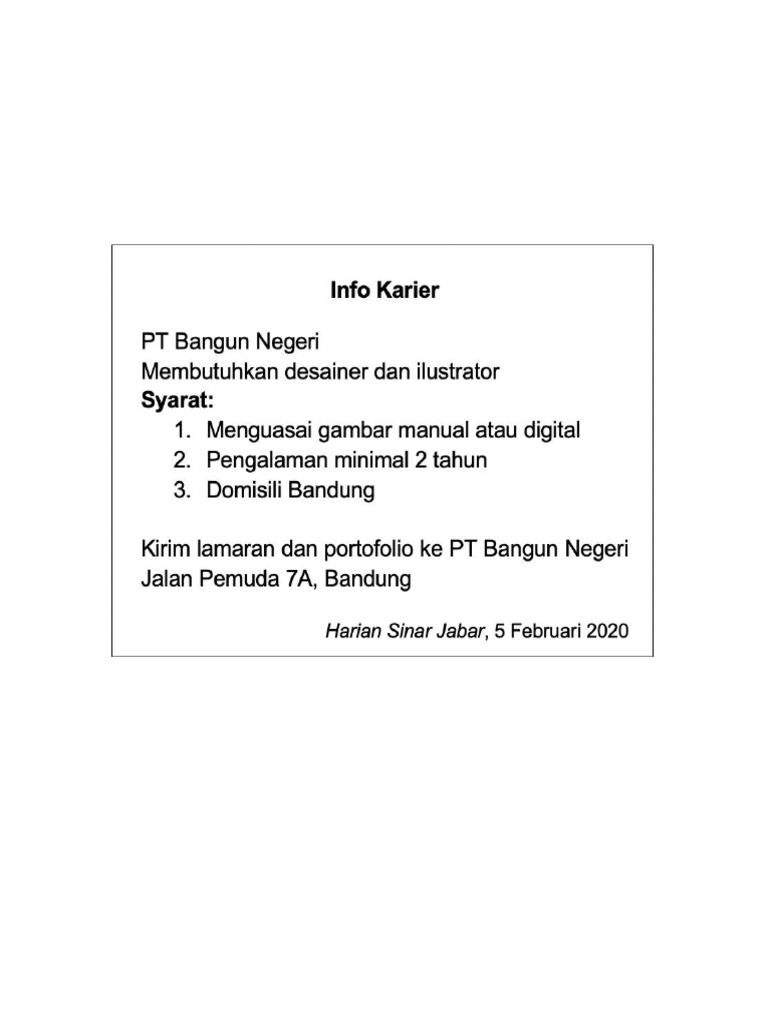 Info Karier

PT Bangun Negeri
Membutuhkan desainer dan ilustrator
Syarat:
1. Menguasai gambar manual atau digital
2. Pengalaman minimal 2 tahun
3. Domisili Bandung

Kirim lamaran dan portofolio ke PT Bangun Negeri
Jalan Pemuda 7A, Bandung

Harian Sinar Jabar, 5 Februari 2020